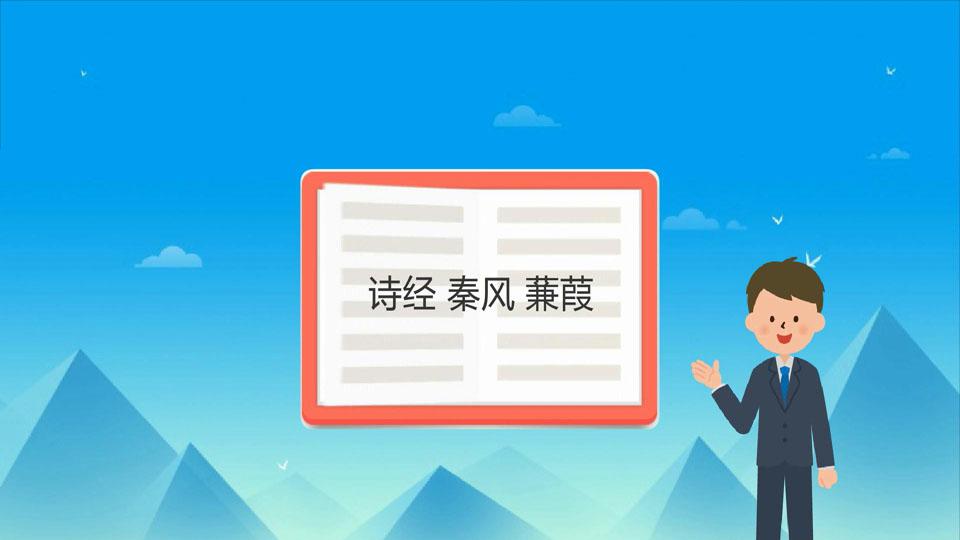 诗经 秦风 蒹葭